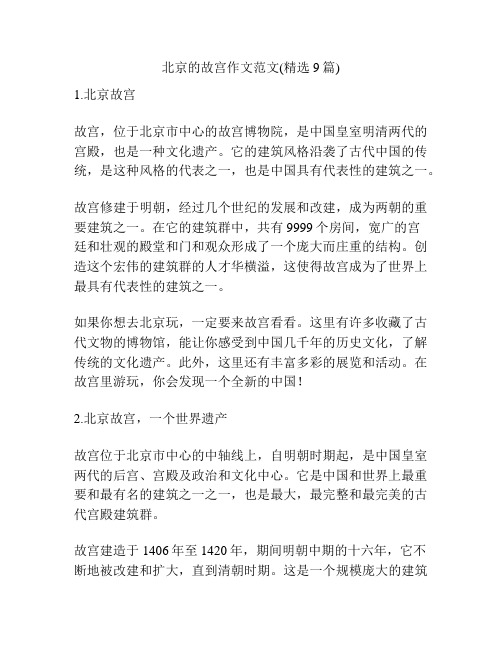 北京的故宫作文范文(精选 9 篇)

1.北京故宫

故宫，位于北京市中心的故宫博物院，是中国皇室明清两代的宫殿，也是一种文化遗产。它的建筑风格沿袭了古代中国的传统，是这种风格的代表之一，也是中国具有代表性的建筑之一。

故宫修建于明朝，经过几个世纪的发展和改建，成为两朝的重要建筑之一。在它的建筑群中，共有 9999 个房间，宽广的宫廷和壮观的殿堂和门和观众形成了一个庞大而庄重的结构。创造这个宏伟的建筑群的人才华横溢，这使得故宫成为了世界上最具有代表性的建筑之一。

如果你想去北京玩，一定要来故宫看看。这里有许多收藏了古代文物的博物馆，能让你感受到中国几千年的历史文化，了解传统的文化遗产。此外，这里还有丰富多彩的展览和活动。在故宫里游玩，你会发现一个全新的中国！

2.北京故宫，一个世界遗产

故宫位于北京市中心的中轴线上，自明朝时期起，是中国皇室两代的后宫、宫殿及政治和文化中心。它是中国和世界上最重要和最有名的建筑之一之一，也是最大，最完整和最完美的古代宫殿建筑群。

故宫建造于 1406 年至 1420 年，期间明朝中期的十六年，它不断地被改建和扩大，直到清朝时期。这是一个规模庞大的建筑